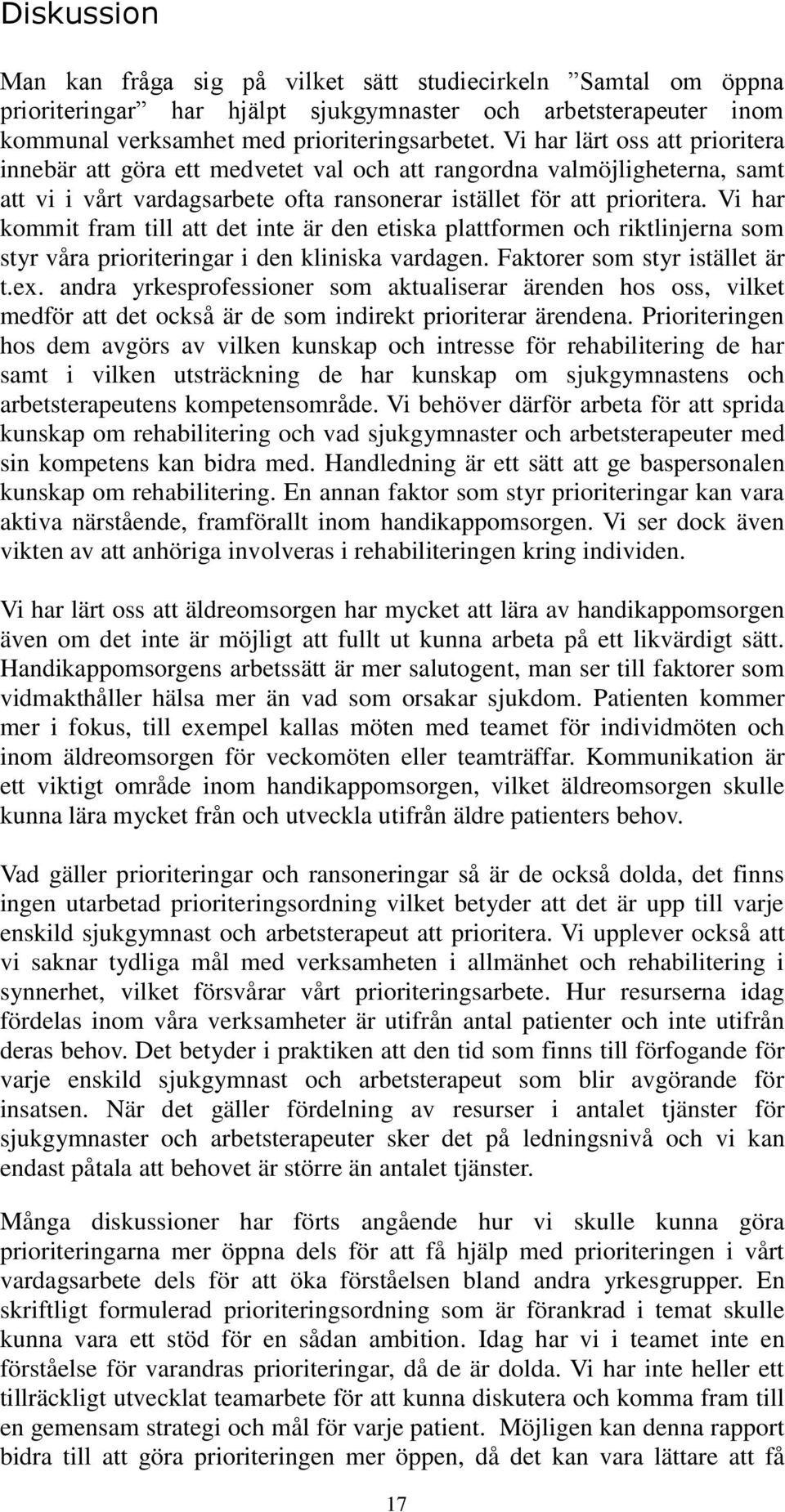 Diskussion

Man kan fråga sig på vilket sätt studiecirkeln ”Samtal om öppna prioriteringar” har hjälpt sjukgymnaster och arbetsterapeuter inom kommunal verksamhet med prioriteringsarbetet. Vi har lärt oss att prioritera innebär att göra ett medvetet val och att rangordna valmöjligheterna, samt att vi i vårt vardagsarbete ofta ransonerar istället för att prioritera. Vi har kommit fram till att det inte är den etiska plattformen och riktlinjerna som styr våra prioriteringar i den kliniska vardagen. Faktorer som styr istället är t.ex. andra yrkesprofessioner som aktualiserar ärenden hos oss, vilket medför att det också är de som indirekt prioriterar ärendena. Prioriteringen hos dem avgörs av vilken kunskap och intresse för rehabilitering de har samt i vilken utsträckning de har kunskap om sjukgymnastens och arbetsterapeutens kompetensområde. Vi behöver därför arbeta för att sprida kunskap om rehabilitering och vad sjukgymnaster och arbetsterapeuter med sin kompetens kan bidra med. Handledning är ett sätt att ge baspersonalen kunskap om rehabilitering. En annan faktor som styr prioriteringar kan vara aktiva närstående, framförallt inom handikappomsorgen. Vi ser dock även vikten av att anhöriga involveras i rehabiliteringen kring individen.

Vi har lärt oss att äldreomsorgen har mycket att lära av handikappomsorgen även om det inte är möjligt att fullt ut kunna arbeta på ett likvärdigt sätt. Handikappomsorgens arbetssätt är mer salutogent, man ser till faktorer som vidmakthåller hälsa mer än vad som orsakar sjukdom. Patienten kommer mer i fokus, till exempel kallas möten med teamet för individmöten och inom äldreomsorgen för veckomöten eller teamträffar. Kommunikation är ett viktigt område inom handikappomsorgen, vilket äldreomsorgen skulle kunna lära mycket från och utveckla utifrån äldre patienters behov.

Vad gäller prioriteringar och ransoneringar så är de också dolda, det finns ingen utarbetad prioriteringsordning vilket betyder att det är upp till varje enskild sjukgymnast och arbetsterapeut att prioritera. Vi upplever också att vi saknar tydliga mål med verksamheten i allmänhet och rehabilitering i synnerhet, vilket försvårar vårt prioriteringsarbete. Hur resurserna idag fördelas inom våra verksamheter är utifrån antal patienter och inte utifrån deras behov. Det betyder i praktiken att den tid som finns till förfogande för varje enskild sjukgymnast och arbetsterapeut som blir avgörande för insatsen. När det gäller fördelning av resurser i antalet tjänster för sjukgymnaster och arbetsterapeuter sker det på ledningsnivå och vi kan endast påtala att behovet är större än antalet tjänster.

Många diskussioner har förts angående hur vi skulle kunna göra prioriteringarna mer öppna dels för att få hjälp med prioriteringen i vårt vardagsarbete dels för att öka förståelsen bland andra yrkesgrupper. En skriftligt formulerad prioriteringsordning som är förankrad i temat skulle kunna vara ett stöd för en sådan ambition. Idag har vi i teamet inte en förståelse för varandras prioriteringar, då de är dolda. Vi har inte heller ett tillräckligt utvecklat teamarbete för att kunna diskutera och komma fram till en gemensam strategi och mål för varje patient. Möjligen kan denna rapport bidra till att göra prioriteringen mer öppen, då det kan vara lättare att få

17